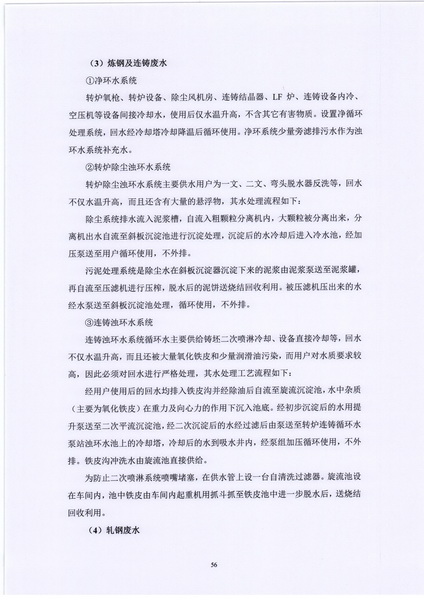 （3）炼钢及连铸废水

①净环水系统

转炉氧枪、转炉设备、除尘风机房、连铸结晶器、LF 炉、连铸设备内冷、空压机等设备间接冷却水，使用后仅水温升高，不含其它有害物质。设置净循环处理系统，回水经冷却塔冷却降温后循环使用。净环系统少量旁滤排污水作为浊环水系统补充水。

②转炉除尘浊环水系统

转炉除尘浊环水系统主要供水用户为一文、二文、弯头脱水器反洗等，回水不仅水温升高，而且还含有大量的悬浮物，其水处理流程如下：

除尘系统排水流入泥浆槽，自流入粗颗粒分离机内，大颗粒被分离出来，分离机出水自流至斜板沉淀池进行沉淀处理，沉淀后的水冷却后进入冷水池，经加压泵送至用户循环使用，不外排。

污泥处理系统是除尘水在斜板沉淀器沉淀下来的泥浆由泥浆泵送至泥浆罐，再自流至压滤机进行压榨，脱水后的泥饼送烧结回收利用。被压滤机压出来的水经水泵送至斜板沉淀池处理，循环使用，不外排。

③连铸浊环水系统

连铸浊环水系统循环水主要供给铸坯二次喷淋冷却、设备直接冷却等，回水不仅水温升高，而且还被大量氧化铁皮和少量润滑油污染，而用户对水质要求较高，因此必须对回水进行严格处理，其水处理工艺流程如下：

经用户使用后的回水均排入铁皮沟并经除油后自流至旋流沉淀池，水中杂质（主要为氧化铁皮）在重力及向心力的作用下沉入池底。经初步沉淀后的水用提升泵送至二次平流沉淀池，经二次沉淀后的水经过滤后由泵送至转炉连铸循环水泵站浊环水池上的冷却塔，冷却后的水到吸水井内，经泵组加压循环使用，不外排。铁皮沟冲洗水由旋流池直接供给。

为防止二次喷淋系统喷嘴堵塞，在供水管上设一台自清洗过滤器。旋流池设在车间内，池中铁皮由车间内起重机用抓斗抓至铁皮池中进一步脱水后，送烧结回收利用。

（4）轧钢废水

56